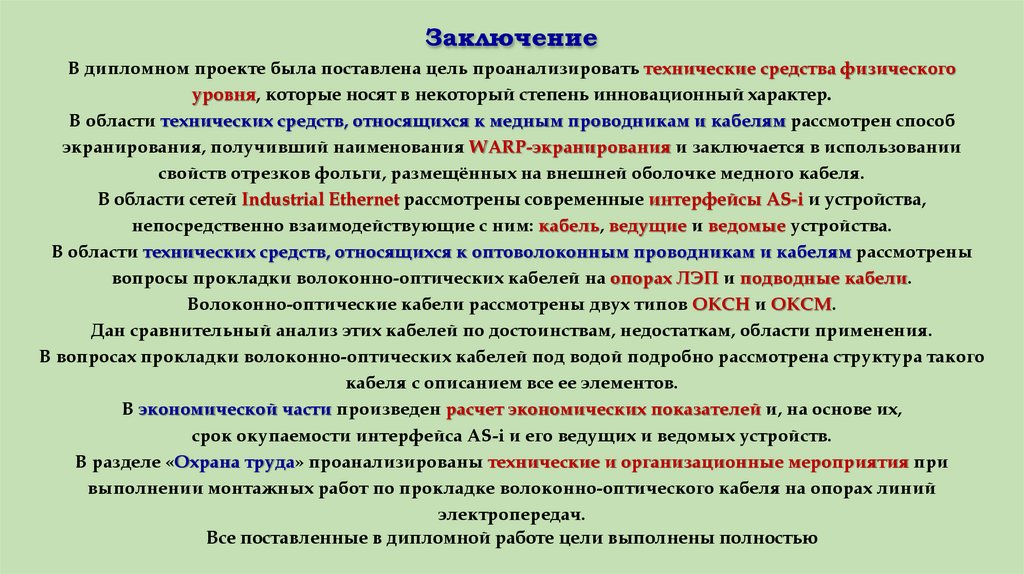 Заключение

В дипломном проекте была поставлена цель проанализировать технические средства физического уровня, которые носят в некоторый степень инновационный характер.

В области технических средств, относящихся к медным проводникам и кабелям рассмотрен способ экранирования, получивший наименования WARP-экранирования и заключается в использовании свойств отрезков фольги, размещённых на внешней оболочке медного кабеля.

В области сетей Industrial Ethernet рассмотрены современные интерфейсы AS-i и устройства, непосредственно взаимодействующие с ним: кабель, ведущие и ведомые устройства.

В области технических средств, относящихся к оптоволоконным проводникам и кабелям рассмотрены вопросы прокладки волоконно-оптических кабелей на опорах ЛЭП и подводные кабели.

Волоконно-оптические кабели рассмотрены двух типов ОКСН и ОКСМ.

Дан сравнительный анализ этих кабелей по достоинствам, недостаткам, области применения.

В вопросах прокладки волоконно-оптических кабелей под водой подробно рассмотрена структура такого кабеля с описанием все ее элементов.

В экономической части произведен расчет экономических показателей и, на основе их, срок окупаемости интерфейса AS-i и его ведущих и ведомых устройств.

В разделе «Охрана труда» проанализированы технические и организационные мероприятия при выполнении монтажных работ по прокладке волоконно-оптического кабеля на опорах линий электропередач.

Все поставленные в дипломной работе цели выполнены полностью